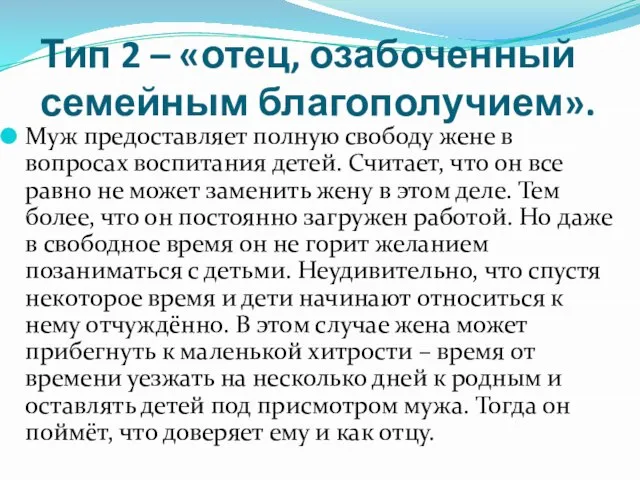 Тип 2 – «отец, озабоченный семейным благополучием».

Муж предоставляет полную свободу жене в вопросах воспитания детей. Считает, что он все равно не может заменить жену в этом деле. Тем более, что он постоянно загружен работой. Но даже в свободное время он не горит желанием позаниматься с детьми. Неудивительно, что спустя некоторое время и дети начинают относиться к нему отчуждённо. В этом случае жена может прибегнуть к маленькой хитрости – время от времени уезжать на несколько дней к родным и оставлять детей под присмотром мужа. Тогда он поймёт, что доверяет ему и как отцу.